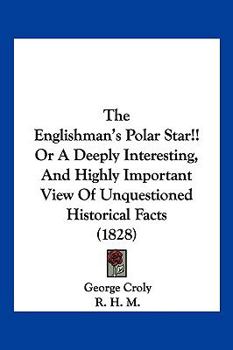 The Englishman's Polar Star!! Or A Deeply Interesting, And Highly Important View Of Unquestioned Historical Facts (1828)

George Croly
R. H. M.